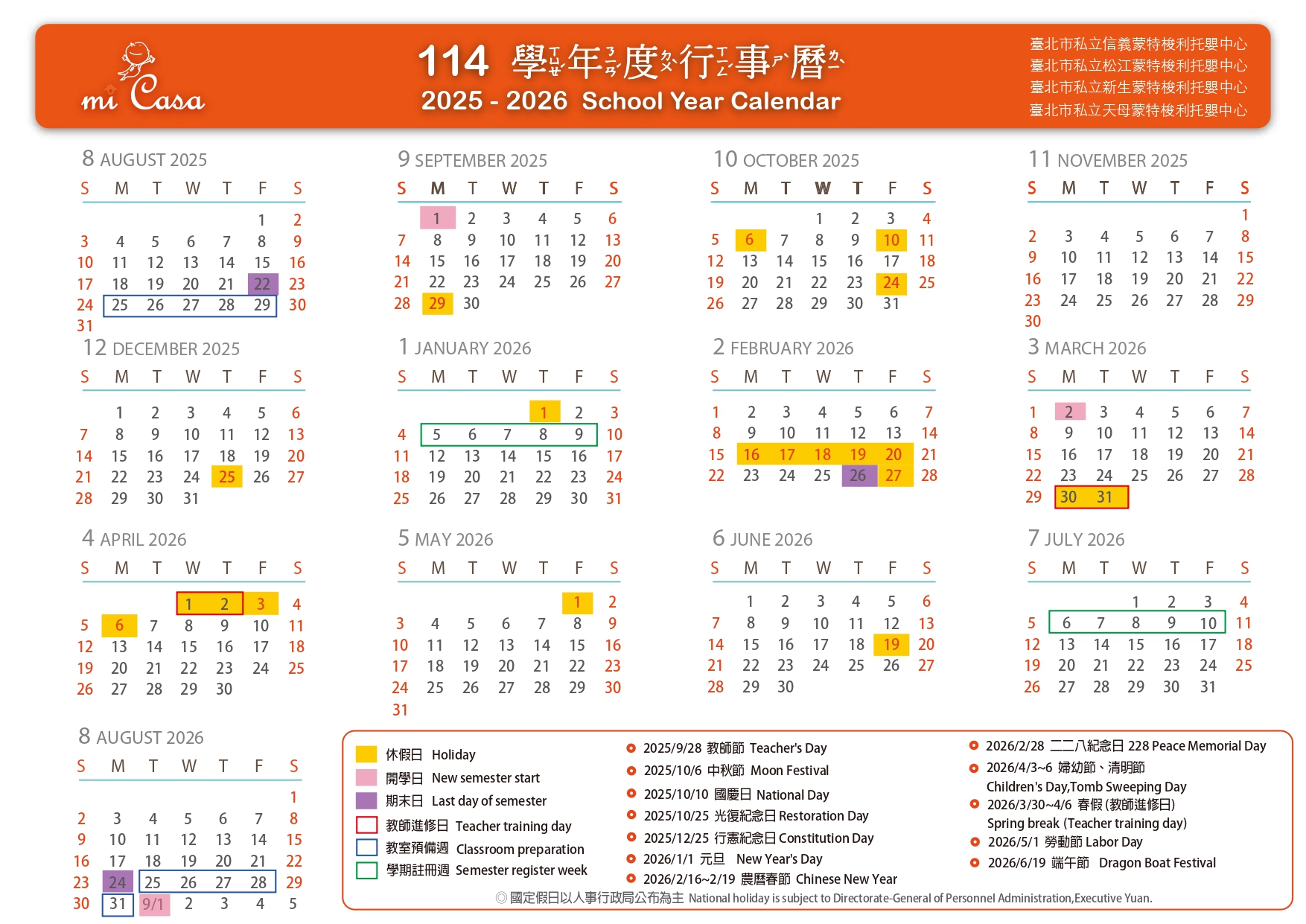 mi Casa

114 學年度行事曆
2025 - 2026 School Year Calendar

臺北市私立信義蒙特梭利托嬰中心
臺北市私立松江蒙特梭利托嬰中心
臺北市私立新生蒙特梭利托嬰中心
臺北市私立天母蒙特梭利托嬰中心

8 AUGUST 2025

| S | M | T | W | T | F | S |
|---|---|---|---|---|---|---|
| | | | | | 1 | 2 |
| 3 | 4 | 5 | 6 | 7 | 8 | 9 |
| 10 | 11 | 12 | 13 | 14 | 15 | 16 |
| 17 | 18 | 19 | 20 | 21 | 22 | 23 |
| 24 | 25 | 26 | 27 | 28 | 29 | 30 |
| 31 | | | | | | |

9 SEPTEMBER 2025

| S | M | T | W | T | F | S |
|---|---|---|---|---|---|---|
| | 1 | 2 | 3 | 4 | 5 | 6 |
| 7 | 8 | 9 | 10 | 11 | 12 | 13 |
| 14 | 15 | 16 | 17 | 18 | 19 | 20 |
| 21 | 22 | 23 | 24 | 25 | 26 | 27 |
| 28 | 29 | 30 | | | | |

10 OCTOBER 2025

| S | M | T | W | T | F | S |
|---|---|---|---|---|---|---|
| | | | 1 | 2 | 3 | 4 |
| 5 | 6 | 7 | 8 | 9 | 10 | 11 |
| 12 | 13 | 14 | 15 | 16 | 17 | 18 |
| 19 | 20 | 21 | 22 | 23 | 24 | 25 |
| 26 | 27 | 28 | 29 | 30 | 31 | |

11 NOVEMBER 2025

| S | M | T | W | T | F | S |
|---|---|---|---|---|---|---|
| | | | | | | 1 |
| 2 | 3 | 4 | 5 | 6 | 7 | 8 |
| 9 | 10 | 11 | 12 | 13 | 14 | 15 |
| 16 | 17 | 18 | 19 | 20 | 21 | 22 |
| 23 | 24 | 25 | 26 | 27 | 28 | 29 |
| 30 | | | | | | |

12 DECEMBER 2025

| S | M | T | W | T | F | S |
|---|---|---|---|---|---|---|
| | 1 | 2 | 3 | 4 | 5 | 6 |
| 7 | 8 | 9 | 10 | 11 | 12 | 13 |
| 14 | 15 | 16 | 17 | 18 | 19 | 20 |
| 21 | 22 | 23 | 24 | 25 | 26 | 27 |
| 28 | 29 | 30 | 31 | | | |

1 JANUARY 2026

| S | M | T | W | T | F | S |
|---|---|---|---|---|---|---|
| | | | | 1 | 2 | 3 |
| 4 | 5 | 6 | 7 | 8 | 9 | 10 |
| 11 | 12 | 13 | 14 | 15 | 16 | 17 |
| 18 | 19 | 20 | 21 | 22 | 23 | 24 |
| 25 | 26 | 27 | 28 | 29 | 30 | 31 |

2 FEBRUARY 2026

| S | M | T | W | T | F | S |
|---|---|---|---|---|---|---|
| 1 | 2 | 3 | 4 | 5 | 6 | 7 |
| 8 | 9 | 10 | 11 | 12 | 13 | 14 |
| 15 | 16 | 17 | 18 | 19 | 20 | 21 |
| 22 | 23 | 24 | 25 | 26 | 27 | 28 |

3 MARCH 2026

| S | M | T | W | T | F | S |
|---|---|---|---|---|---|---|
| 1 | 2 | 3 | 4 | 5 | 6 | 7 |
| 8 | 9 | 10 | 11 | 12 | 13 | 14 |
| 15 | 16 | 17 | 18 | 19 | 20 | 21 |
| 22 | 23 | 24 | 25 | 26 | 27 | 28 |
| 29 | 30 | 31 | | | | |

4 APRIL 2026

| S | M | T | W | T | F | S |
|---|---|---|---|---|---|---|
| | | | 1 | 2 | 3 | 4 |
| 5 | 6 | 7 | 8 | 9 | 10 | 11 |
| 12 | 13 | 14 | 15 | 16 | 17 | 18 |
| 19 | 20 | 21 | 22 | 23 | 24 | 25 |
| 26 | 27 | 28 | 29 | 30 | | |

5 MAY 2026

| S | M | T | W | T | F | S |
|---|---|---|---|---|---|---|
| | | | | | 1 | 2 |
| 3 | 4 | 5 | 6 | 7 | 8 | 9 |
| 10 | 11 | 12 | 13 | 14 | 15 | 16 |
| 17 | 18 | 19 | 20 | 21 | 22 | 23 |
| 24 | 25 | 26 | 27 | 28 | 29 | 30 |
| 31 | | | | | | |

6 JUNE 2026

| S | M | T | W | T | F | S |
|---|---|---|---|---|---|---|
| | 1 | 2 | 3 | 4 | 5 | 6 |
| 7 | 8 | 9 | 10 | 11 | 12 | 13 |
| 14 | 15 | 16 | 17 | 18 | 19 | 20 |
| 21 | 22 | 23 | 24 | 25 | 26 | 27 |
| 28 | 29 | 30 | | | | |

7 JULY 2026

| S | M | T | W | T | F | S |
|---|---|---|---|---|---|---|
| | | | 1 | 2 | 3 | 4 |
| 5 | 6 | 7 | 8 | 9 | 10 | 11 |
| 12 | 13 | 14 | 15 | 16 | 17 | 18 |
| 19 | 20 | 21 | 22 | 23 | 24 | 25 |
| 26 | 27 | 28 | 29 | 30 | 31 | |

8 AUGUST 2026

| S | M | T | W | T | F | S |
|---|---|---|---|---|---|---|
| | | | | | | 1 |
| 2 | 3 | 4 | 5 | 6 | 7 | 8 |
| 9 | 10 | 11 | 12 | 13 | 14 | 15 |
| 16 | 17 | 18 | 19 | 20 | 21 | 22 |
| 23 | 24 | 25 | 26 | 27 | 28 | 29 |
| 30 | 31 | 9/1 | 2 | 3 | 4 | 5 |

休假日 Holiday
開學日 New semester start
期末日 Last day of semester
教師進修日 Teacher training day
教室預備週 Classroom preparation
學期註冊週 Semester register week

2025/9/28 教師節 Teacher's Day
2025/10/6 中秋節 Moon Festival
2025/10/10 國慶日 National Day
2025/10/25 光復紀念日 Restoration Day
2025/12/25 行憲紀念日 Constitution Day
2026/1/1 元旦 New Year's Day
2026/2/16~2/19 農曆春節 Chinese New Year

2026/2/28 二二八紀念日 228 Peace Memorial Day
2026/4/3~6 婦幼節、清明節 Children's Day,Tomb Sweeping Day
2026/3/30~4/6 春假 (教師進修日) Spring break (Teacher training day)
2026/5/1 勞動節 Labor Day
2026/6/19 端午節 Dragon Boat Festival

◎ 國定假日以人事行政局公布為主 National holiday is subject to Directorate-General of Personnel Administration,Executive Yuan.